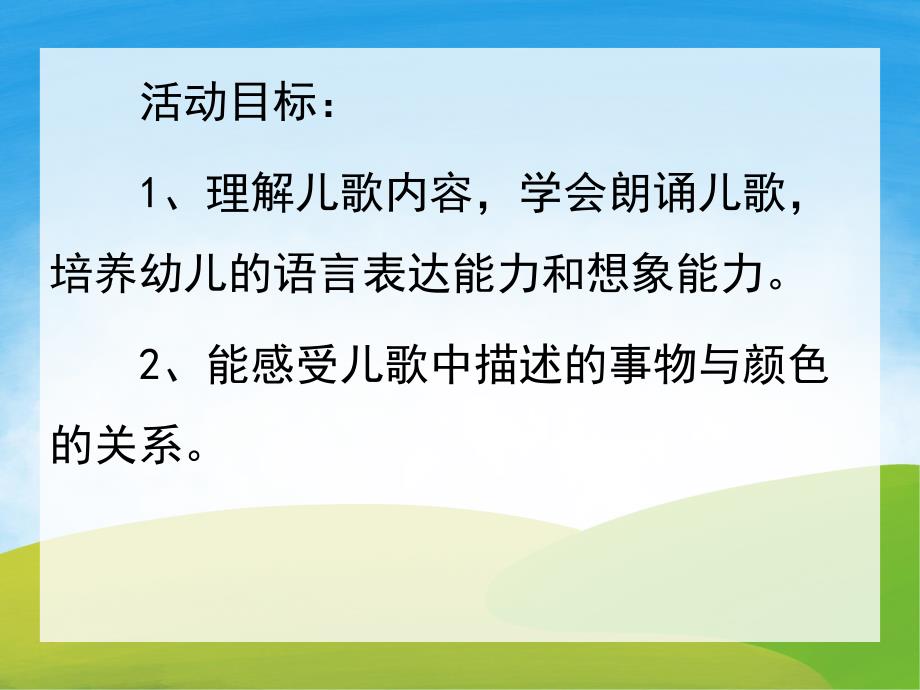 活动目标：

1、理解儿歌内容，学会朗诵儿歌，培养幼儿的语言表达能力和想象能力。

2、能感受儿歌中描述的事物与颜色的关系。